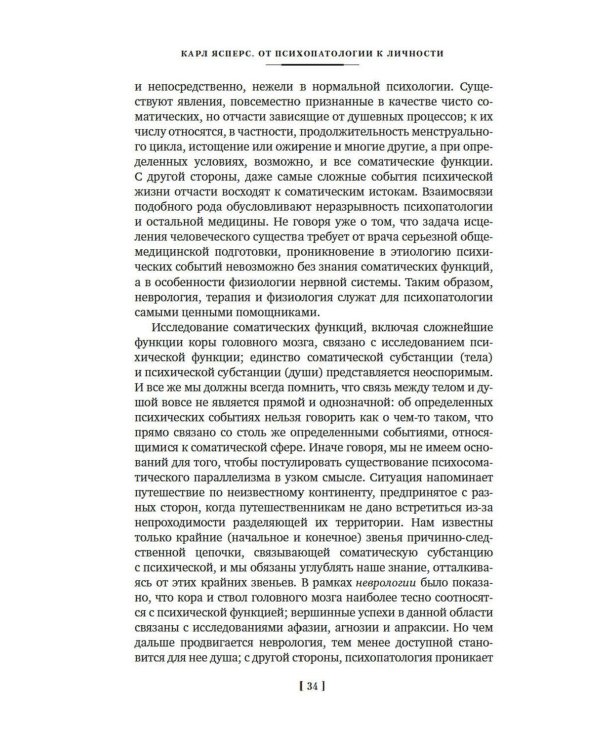 КАРЛ ЯСПЕРС. ОТ ПСИХОПАТОЛОГИИ К ЛИЧНОСТИ

и непосредственно, нежели в нормальной психологии. Существуют явления, повсеместно признанные в качестве чисто соматических, но отчасти зависящие от душевных процессов; к их числу относятся, в частности, продолжительность менструального цикла, истощение или ожирение и многие другие, а при определенных условиях, возможно, и все соматические функции. С другой стороны, даже самые сложные события психической жизни отчасти восходят к соматическим истокам. Взаимосвязи подобного рода обусловливают неразрывность психопатологии и остальной медицины. Не говоря уже о том, что задача исцеления человеческого существа требует от врача серьезной общемедицинской подготовки, проникновение в этиологию психических событий невозможно без знания соматических функций, а в особенности физиологии нервной системы. Таким образом, неврология, терапия и физиология служат для психопатологии самыми ценными помощниками.

Исследование соматических функций, включая сложнейшие функции коры головного мозга, связано с исследованием психической функции; единство соматической субстанции (тела) и психической субстанции (души) представляется неоспоримым. И все же мы должны всегда помнить, что связь между телом и душой вовсе не является прямой и однозначной: об определенных психических событиях нельзя говорить как о чем-то таком, что прямо связано со столь же определенными событиями, относящимися к соматической сфере. Иначе говоря, мы не имеем оснований для того, чтобы постулировать существование психосоматического параллелизма в узком смысле. Ситуация напоминает путешествие по неизвестному континенту, предпринятое с разных сторон, когда путешественникам не дано встретиться из-за непроходимости разделяющей их территории. Нам известны только крайние (начальное и конечное) звенья причинно-следственной цепочки, связывающей соматическую субстанцию с психической, и мы обязаны углублять наше знание, отталкиваясь от этих крайних звеньев. В рамках неврологии было показано, что кора и ствол головного мозга наиболее тесно соотносятся с психической функцией; вершинные успехи в данной области связаны с исследованиями афазии, агнозии и апраксии. Но чем дальше продвигается неврология, тем менее доступной становится для нее душа; с другой стороны, психопатология проникает

[ 34 ]